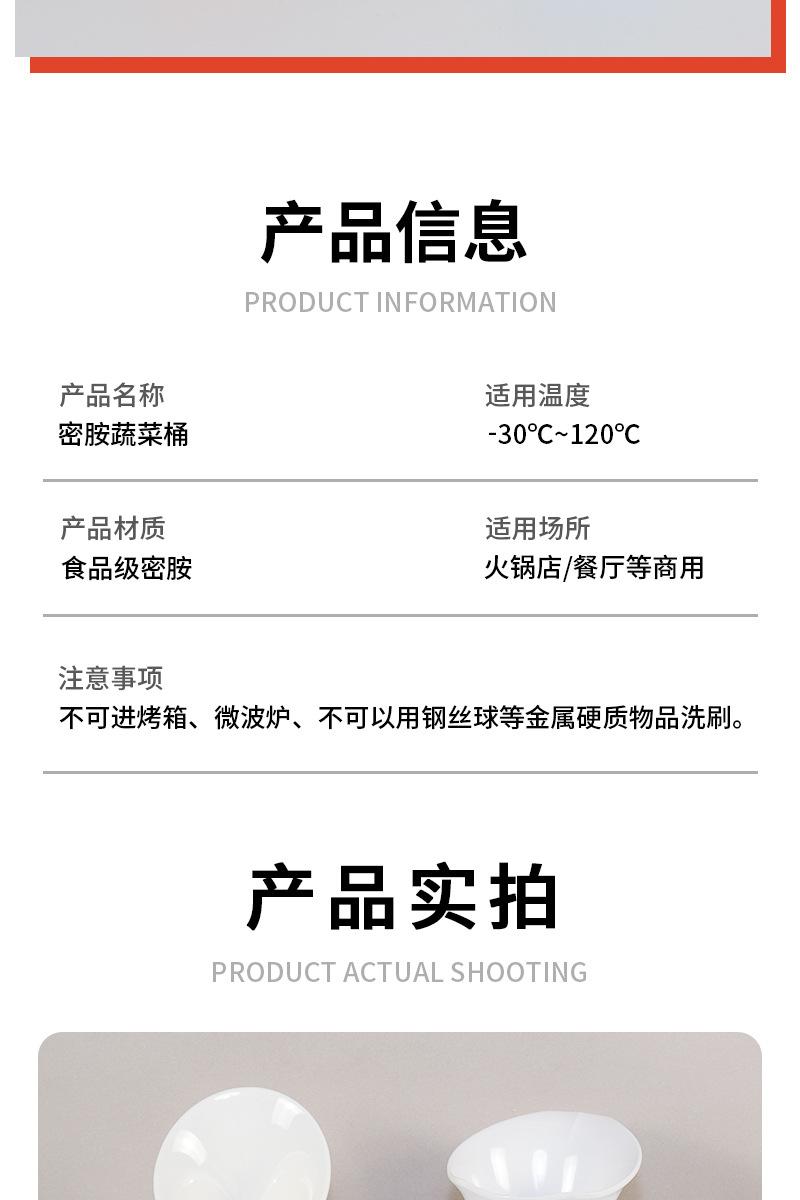 产品信息

PRODUCT INFORMATION

产品名称
密胺蔬菜桶

适用温度
-30℃~120℃

产品材质
食品级密胺

适用场所
火锅店/餐厅等商用

注意事项
不可进烤箱、微波炉、不可以用钢丝球等金属硬质物品洗刷。

产品实拍

PRODUCT ACTUAL SHOOTING